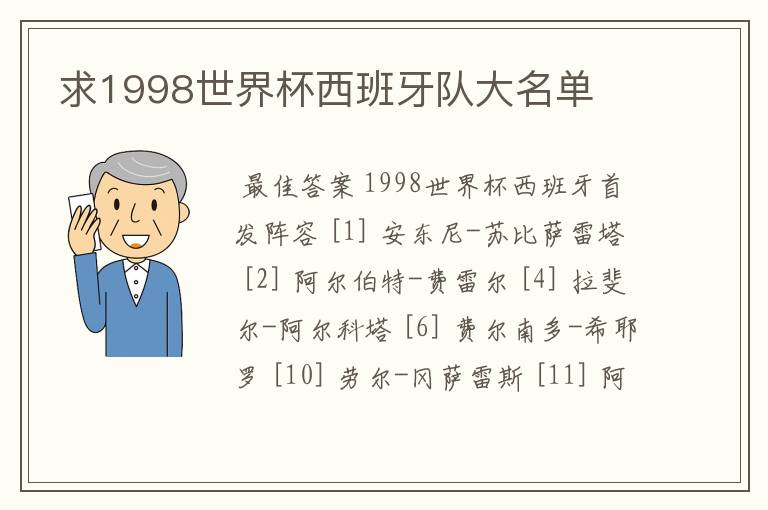 求1998世界杯西班牙队大名单

最佳答案 1998世界杯西班牙首发阵容 [1] 安东尼-苏比萨雷塔 [2] 阿尔伯特-费雷尔 [4] 拉斐尔-阿尔科塔 [6] 费尔南多-希耶罗 [10] 劳尔-冈萨雷斯 [11] 阿